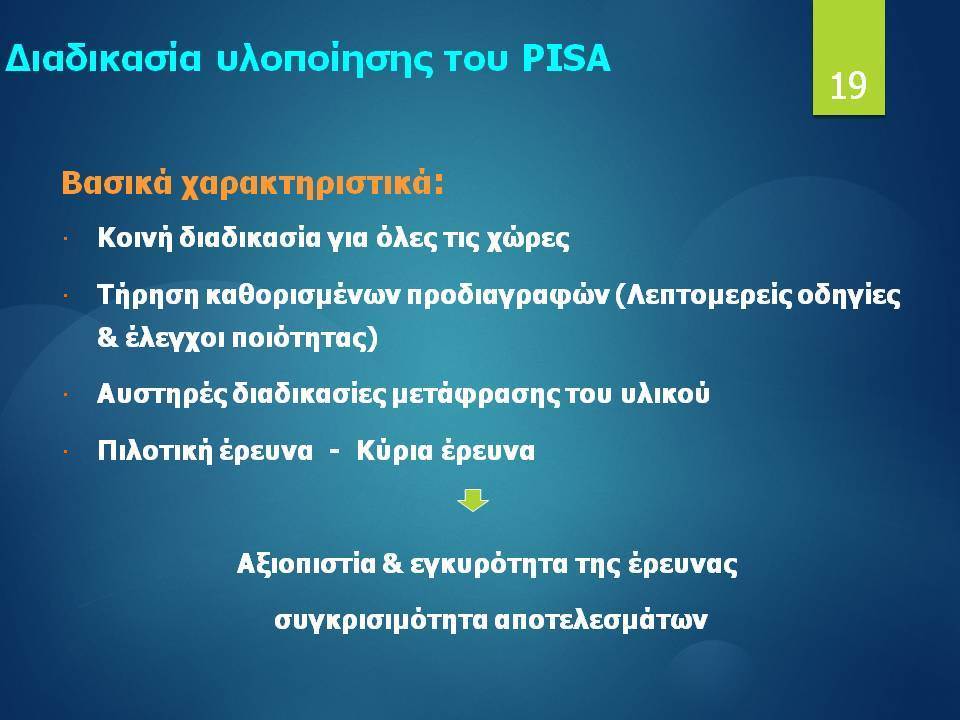 Διαδικασία υλοποίησης του PISA

19

Βασικά χαρακτηριστικά:

· Κοινή διαδικασία για όλες τις χώρες

· Τήρηση καθορισμένων προδιαγραφών (Λεπτομερείς οδηγίες & έλεγχοι ποιότητας)

· Αυστηρές διαδικασίες μετάφρασης του υλικού

· Πιλοτική έρευνα - Κύρια έρευνα

Αξιοπιστία & εγκυρότητα της έρευνας

συγκρισιμότητα αποτελεσμάτων